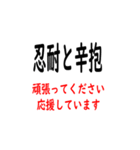 忍耐と辛抱

頑張ってください
応援しています